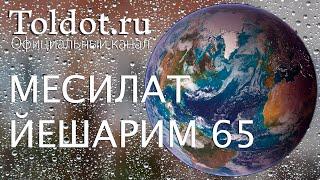 Toldot.ru
Официальный канал

МЕСИЛАТ ЙЕШАРИМ 65